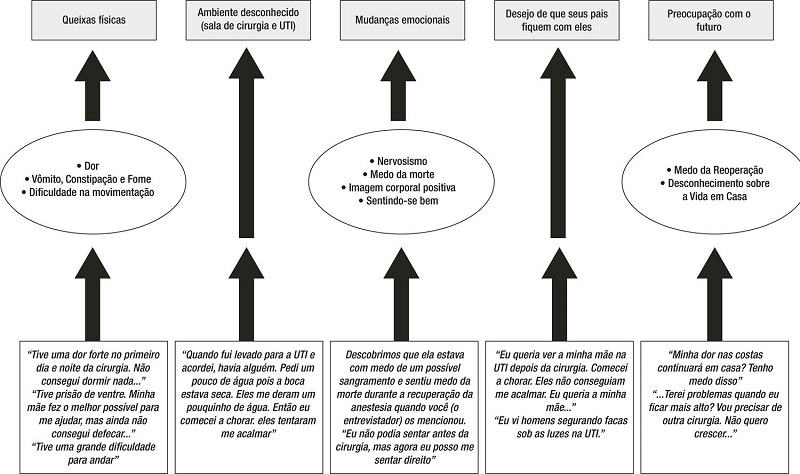 Queixas físicas

Ambiente desconhecido (sala de cirurgia e UTI)

Mudanças emocionais

Desejo de que seus pais fiquem com eles

Preocupação com o futuro

• Dor
• Vômito, Constipação e Fome
• Dificuldade na movimentação

• Nervosismo
• Medo da morte
• Imagem corporal positiva
• Sentindo-se bem

• Medo da Reoperação
• Desconhecimento sobre a Vida em Casa

"Tive uma dor forte no primeiro dia e noite da cirurgia. Não consegui dormir nada..."
"Tive prisão de ventre. Minha mãe fez o melhor possível para me ajudar, mas ainda não consegui defecar..."
"Tive uma grande dificuldade para andar"

"Quando fui levado para a UTI e acordei, havia alguém. Pedi um pouco de água pois a boca estava seca. Eles me deram um pouquinho de água. Então eu comecei a chorar. eles tentaram me acalmar"

Descobrimos que ela estava com medo de um possível sangramento e sentiu medo da morte durante a recuperação da anestesia quando você (o entrevistador) os mencionou.
"Eu não podia sentar antes da cirurgia, mas agora eu posso me sentar direito"

"Eu queria ver a minha mãe na UTI depois da cirurgia. Comecei a chorar. Eles não conseguiam me acalmar. Eu queria a minha mãe..."
"Eu vi homens segurando facas sob as luzes na UTI."

"Minha dor nas costas continuará em casa? Tenho medo disso"
"...Terei problemas quando eu ficar mais alto? Vou precisar de outra cirurgia. Não quero crescer..."